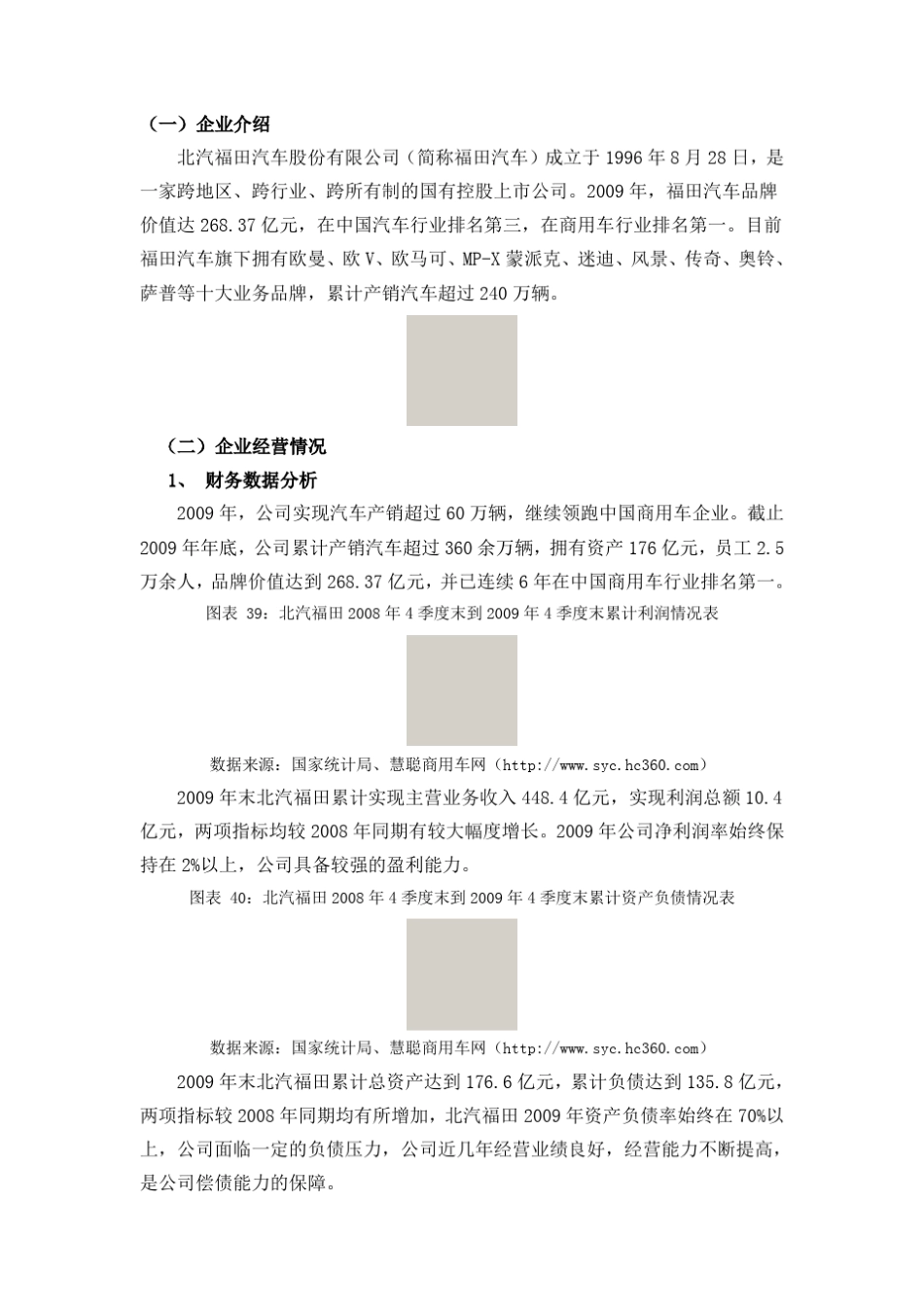 （一）企业介绍

北汽福田汽车股份有限公司（简称福田汽车）成立于 1996 年 8 月 28 日，是一家跨地区、跨行业、跨所有制的国有控股上市公司。2009 年，福田汽车品牌价值达 268.37 亿元，在中国汽车行业排名第三，在商用车行业排名第一。目前福田汽车旗下拥有欧曼、欧 V、欧马可、MP-X 蒙派克、迷迪、风景、传奇、奥铃、萨普等十大业务品牌，累计产销汽车超过 240 万辆。

（二）企业经营情况

1、 财务数据分析

2009 年，公司实现汽车产销超过 60 万辆，继续领跑中国商用车企业。截止 2009 年年底，公司累计产销汽车超过 360 余万辆，拥有资产 176 亿元，员工 2.5 万余人，品牌价值达到 268.37 亿元，并已连续 6 年在中国商用车行业排名第一。

图表 39：北汽福田 2008 年 4 季度末到 2009 年 4 季度末累计利润情况表

数据来源：国家统计局、慧聪商用车网（http://www.syc.hc360.com）

2009 年末北汽福田累计实现主营业务收入 448.4 亿元，实现利润总额 10.4 亿元，两项指标均较 2008 年同期有较大幅度增长。2009 年公司净利润率始终保持在 2%以上，公司具备较强的盈利能力。

图表 40：北汽福田 2008 年 4 季度末到 2009 年 4 季度末累计资产负债情况表

数据来源：国家统计局、慧聪商用车网（http://www.syc.hc360.com）

2009 年末北汽福田累计总资产达到 176.6 亿元，累计负债达到 135.8 亿元，两项指标较 2008 年同期均有所增加，北汽福田 2009 年资产负债率始终在 70%以上，公司面临一定的负债压力，公司近几年经营业绩良好，经营能力不断提高，是公司偿债能力的保障。